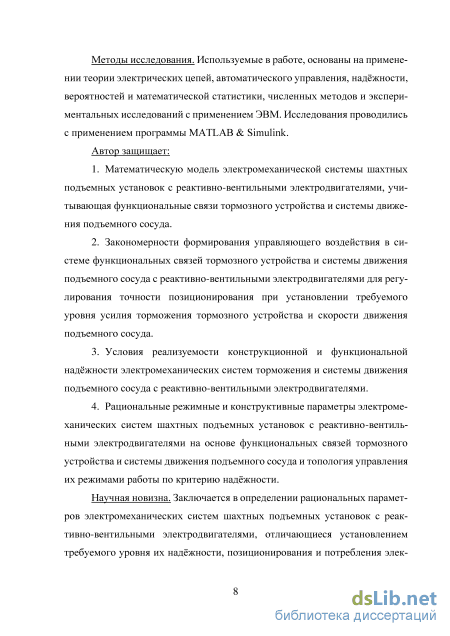 Методы исследования. Используемые в работе, основаны на применении теории электрических цепей, автоматического управления, надёжности, вероятностей и математической статистики, численных методов и экспериментальных исследований с применением ЭВМ. Исследования проводились с применением программы MATLAB & Simulink.

Автор защищает:

1. Математическую модель электромеханической системы шахтных подъемных установок с реактивно-вентильными электродвигателями, учитывающая функциональные связи тормозного устройства и системы движения подъемного сосуда.

2. Закономерности формирования управляющего воздействия в системе функциональных связей тормозного устройства и системы движения подъемного сосуда с реактивно-вентильными электродвигателями для регулирования точности позиционирования при установлении требуемого уровня усилия торможения тормозного устройства и скорости движения подъемного сосуда.

3. Условия реализуемости конструкционной и функциональной надёжности электромеханических систем торможения и системы движения подъемного сосуда с реактивно-вентильными электродвигателями.

4. Рациональные режимные и конструктивные параметры электромеханических систем шахтных подъемных установок с реактивно-вентильными электродвигателями на основе функциональных связей тормозного устройства и системы движения подъемного сосуда и топология управления их режимами работы по критерию надёжности.

Научная новизна. Заключается в определении рациональных параметров электромеханических систем шахтных подъемных установок с реактивно-вентильными электродвигателями, отличающиеся установлением требуемого уровня их надёжности, позиционирования и потребления элек-

8

dsLib.net
библиотека диссертаций